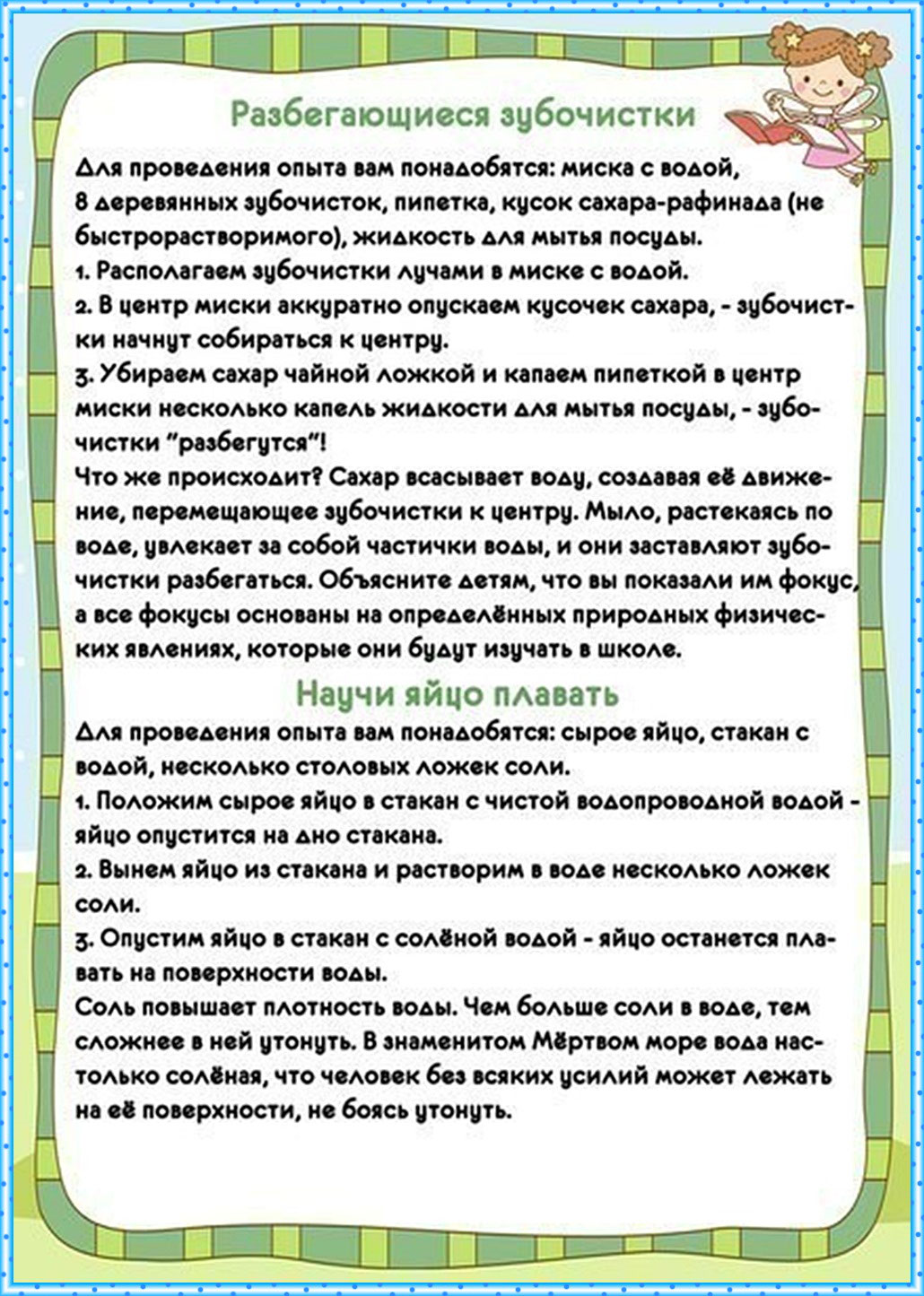 Разбегающиеся зубочистки

Для проведения опыта вам понадобятся: миска с водой, 8 деревянных зубочисток, пипетка, кусок сахара-рафинада (не быстрорастворимого), жидкость для мытья посуды.
1. Располагаем зубочистки лучами в миске с водой.
2. В центр миски аккуратно опускаем кусочек сахара, - зубочистки начнут собираться к центру.
3. Убираем сахар чайной ложкой и капаем пипеткой в центр миски несколько капель жидкости для мытья посуды, - зубочистки "разбегутся"!
Что же происходит? Сахар всасывает воду, создавая её движение, перемещающее зубочистки к центру. Мыло, растекаясь по воде, увлекает за собой частички воды, и они заставляют зубочистки разбегаться. Объясните детям, что вы показали им фокус, а все фокусы основаны на определённых природных физических явлениях, которые они будут изучать в школе.

Научи яйцо плавать

Для проведения опыта вам понадобятся: сырое яйцо, стакан с водой, несколько столовых ложек соли.
1. Положим сырое яйцо в стакан с чистой водопроводной водой - яйцо опустится на дно стакана.
2. Вынем яйцо из стакана и растворим в воде несколько ложек соли.
3. Опустим яйцо в стакан с солёной водой - яйцо останется плавать на поверхности воды.
Соль повышает плотность воды. Чем больше соли в воде, тем сложнее в ней утонуть. В знаменитом Мёртвом море вода настолько солёная, что человек без всяких усилий может лежать на её поверхности, не боясь утонуть.